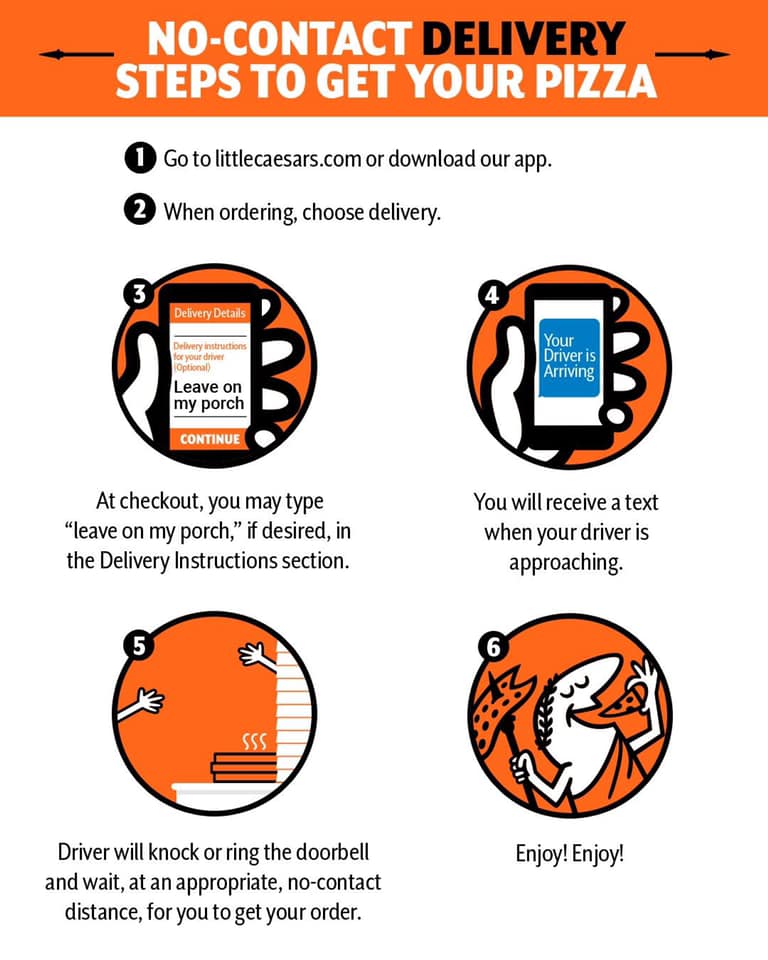 NO-CONTACT DELIVERY STEPS TO GET YOUR PIZZA

1 Go to littlecaesars.com or download our app.

2 When ordering, choose delivery.

3

Delivery Details

Delivery instructions for your driver (Optional)

Leave on my porch

CONTINUE

At checkout, you may type "leave on my porch," if desired, in the Delivery Instructions section.

4

Your Driver is Arriving

You will receive a text when your driver is approaching.

5

Driver will knock or ring the doorbell and wait, at an appropriate, no-contact distance, for you to get your order.

6

Enjoy! Enjoy!